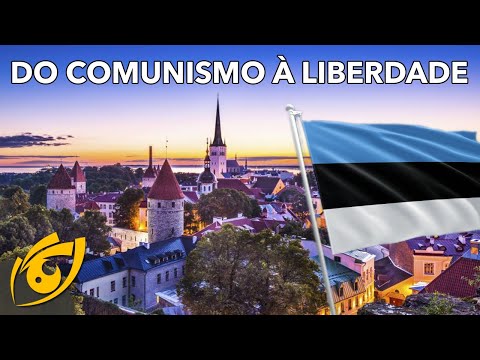 DO COMUNISMO À LIBERDADE